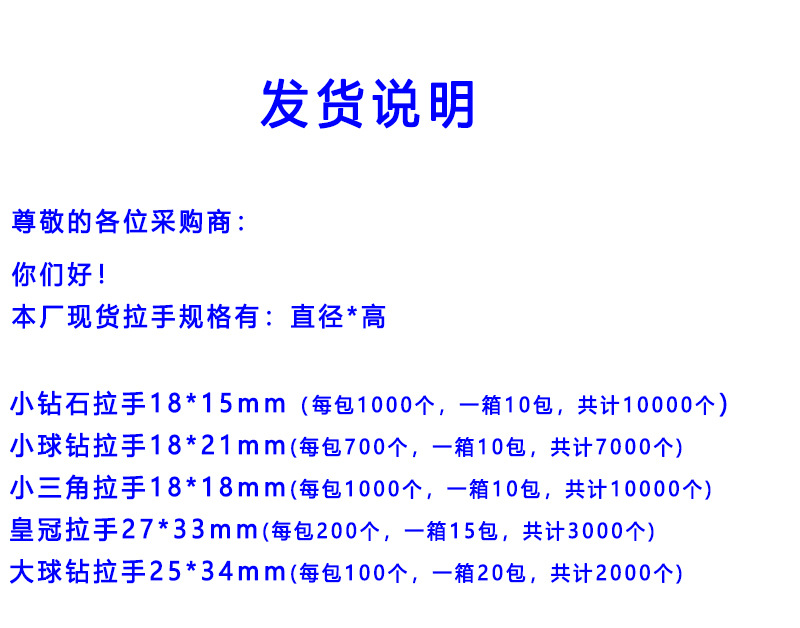 发货说明

尊敬的各位采购商：

你们好！

本厂现货拉手规格有：直径*高

小钻石拉手18*15mm（每包1000个，一箱10包，共计10000个）
小球钻拉手18*21mm(每包700个，一箱10包，共计7000个)
小三角拉手18*18mm(每包1000个，一箱10包，共计10000个)
皇冠拉手27*33mm(每包200个，一箱15包，共计3000个)
大球钻拉手25*34mm(每包100个，一箱20包，共计2000个)